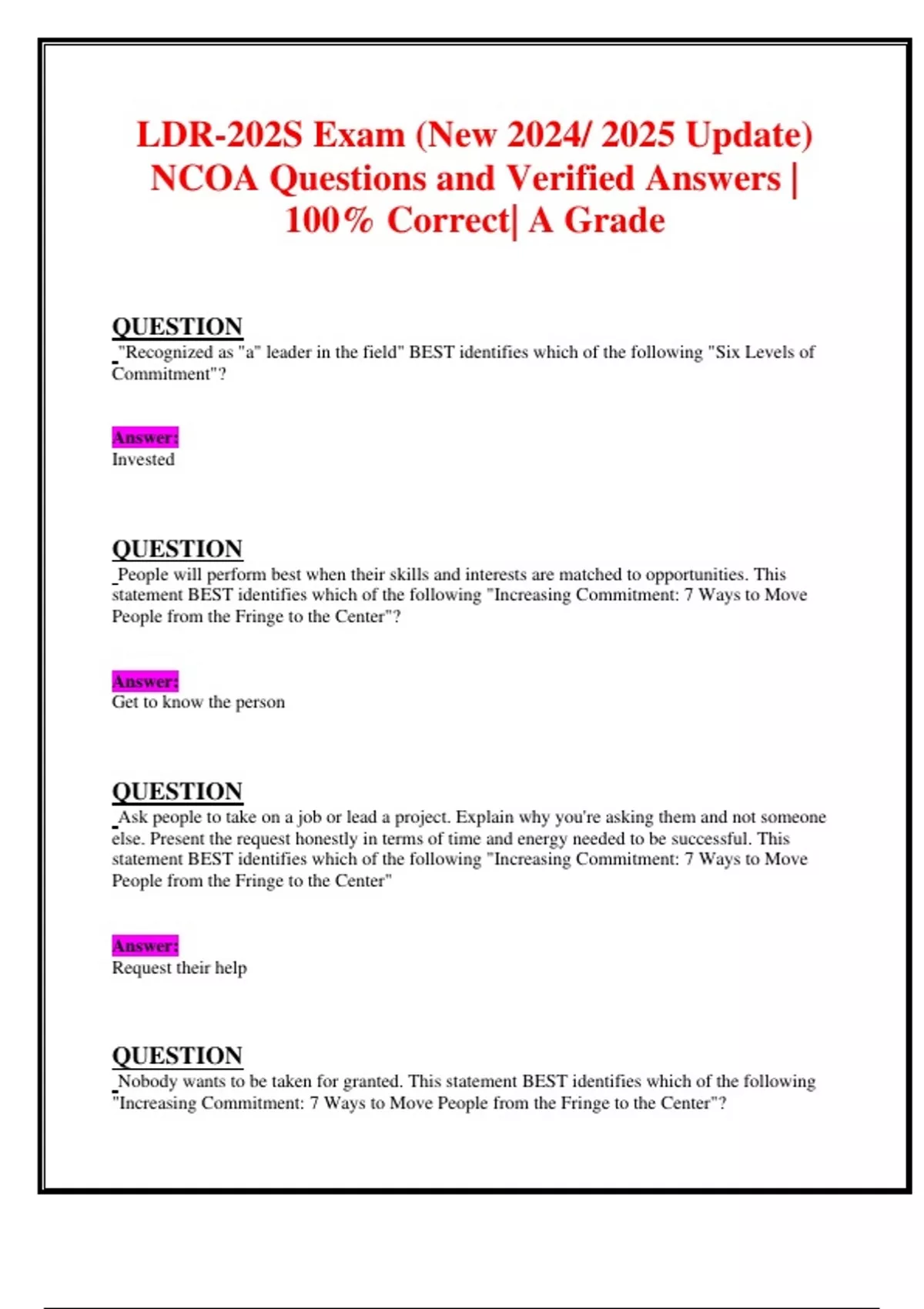 LDR-202S Exam (New 2024/ 2025 Update) NCOA Questions and Verified Answers | 100% Correct| A Grade

QUESTION
"Recognized as "a" leader in the field" BEST identifies which of the following "Six Levels of Commitment"?

Answer:
Invested

QUESTION
People will perform best when their skills and interests are matched to opportunities. This statement BEST identifies which of the following "Increasing Commitment: 7 Ways to Move People from the Fringe to the Center"?

Answer:
Get to know the person

QUESTION
Ask people to take on a job or lead a project. Explain why you're asking them and not someone else. Present the request honestly in terms of time and energy needed to be successful. This statement BEST identifies which of the following "Increasing Commitment: 7 Ways to Move People from the Fringe to the Center"

Answer:
Request their help

QUESTION
Nobody wants to be taken for granted. This statement BEST identifies which of the following "Increasing Commitment: 7 Ways to Move People from the Fringe to the Center"?